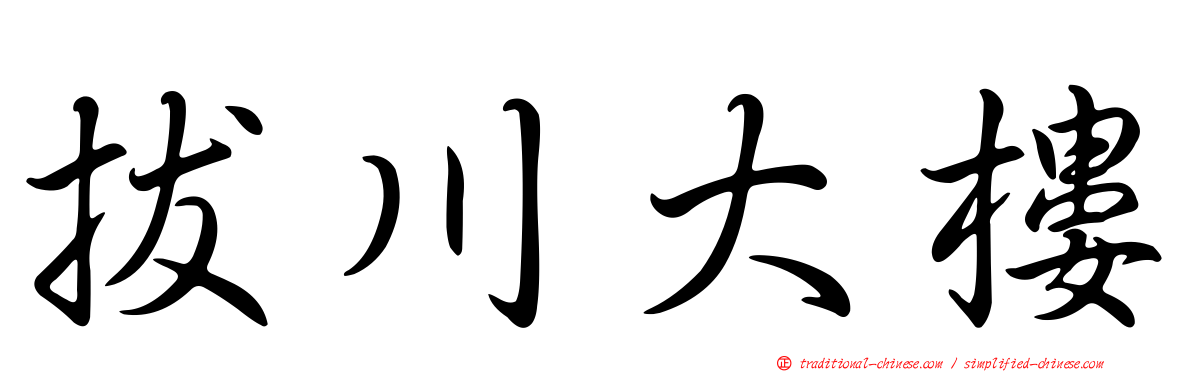 拔川大樓

正 traditional-chinese.com / simplified-chinese.com